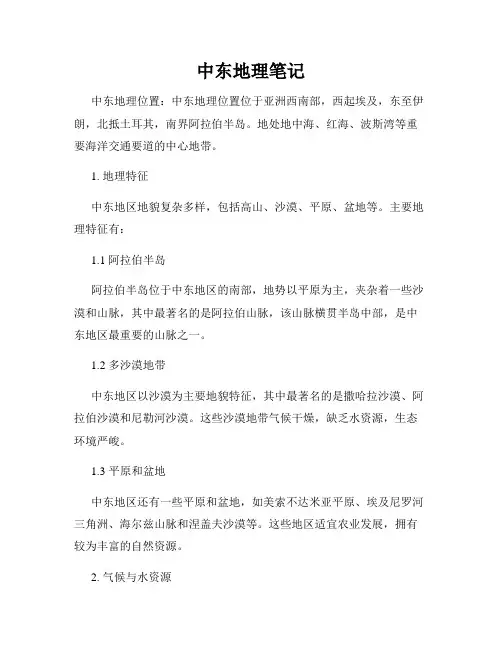 中东地理笔记

中东地理位置：中东地理位置位于亚洲西南部，西起埃及，东至伊朗，北抵土耳其，南界阿拉伯半岛。地处地中海、红海、波斯湾等重要海洋交通要道的中心地带。

1. 地理特征

中东地区地貌复杂多样，包括高山、沙漠、平原、盆地等。主要地理特征有：

1.1 阿拉伯半岛

阿拉伯半岛位于中东地区的南部，地势以平原为主，夹杂着一些沙漠和山脉，其中最著名的是阿拉伯山脉，该山脉横贯半岛中部，是中东地区最重要的山脉之一。

1.2 多沙漠地带

中东地区以沙漠为主要地貌特征，其中最著名的是撒哈拉沙漠、阿拉伯沙漠和尼勒河沙漠。这些沙漠地带气候干燥，缺乏水资源，生态环境严峻。

1.3 平原和盆地

中东地区还有一些平原和盆地，如美索不达米亚平原、埃及尼罗河三角洲、海尔兹山脉和涅盖夫沙漠等。这些地区适宜农业发展，拥有较为丰富的自然资源。

2. 气候与水资源